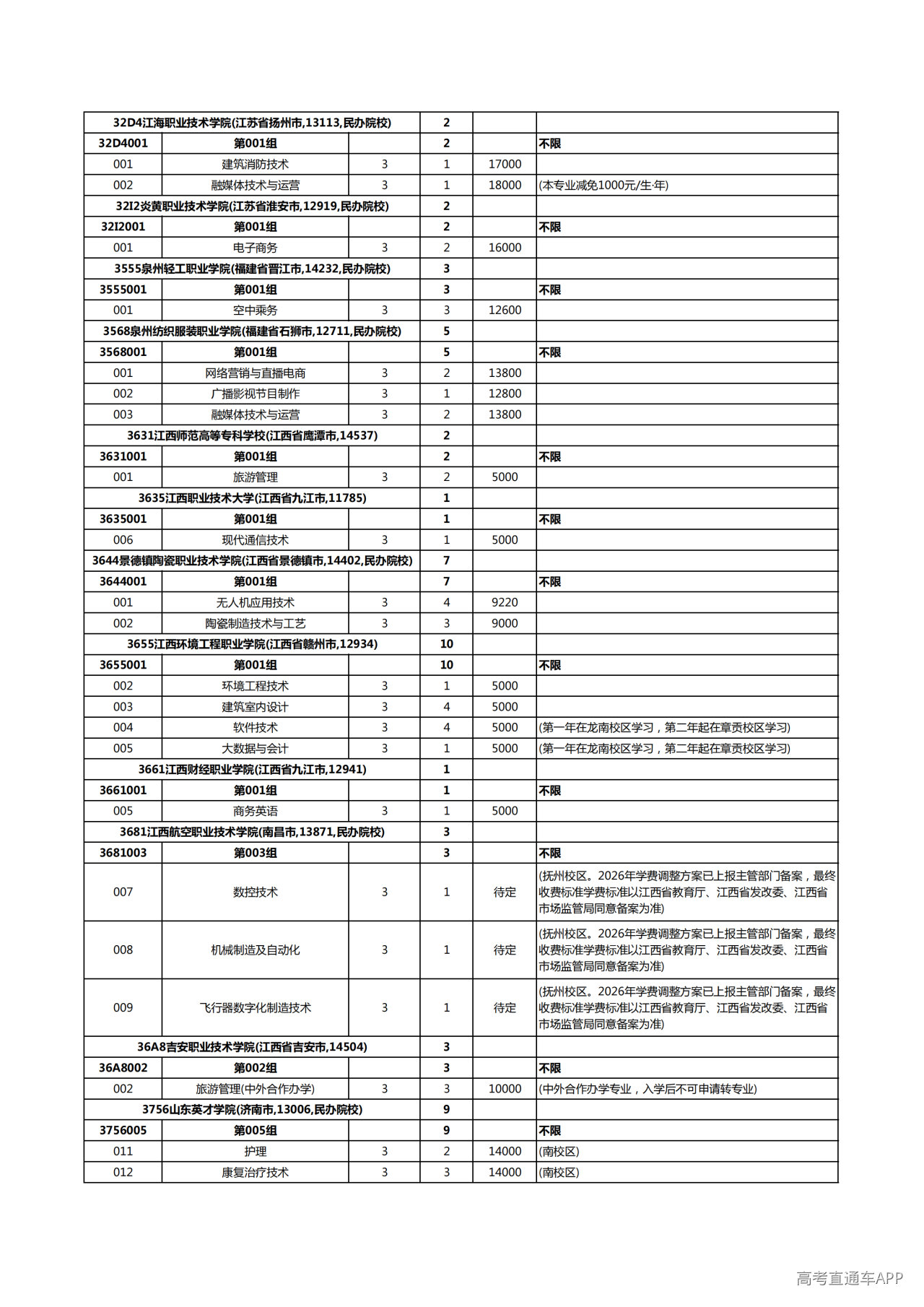 | 32D4江海职业技术学院(江苏省扬州市,13113,民办院校) | | | 2 | | |
|---|---|---|---|---|---|
| 32D4001 | 第001组 | | 2 | | 不限 |
| 001 | 建筑消防技术 | 3 | 1 | 17000 | |
| 002 | 融媒体技术与运营 | 3 | 1 | 18000 | (本专业减免1000元/生·年) |
| 32I2炎黄职业技术学院(江苏省淮安市,12919,民办院校) | | | 2 | | |
| 32I2001 | 第001组 | | 2 | | 不限 |
| 001 | 电子商务 | 3 | 2 | 16000 | |
| 3555泉州轻工职业学院(福建省晋江市,14232,民办院校) | | | 3 | | |
| 3555001 | 第001组 | | 3 | | 不限 |
| 001 | 空中乘务 | 3 | 3 | 12600 | |
| 3568泉州纺织服装职业学院(福建省石狮市,12711,民办院校) | | | 5 | | |
| 3568001 | 第001组 | | 5 | | 不限 |
| 001 | 网络营销与直播电商 | 3 | 2 | 13800 | |
| 002 | 广播影视节目制作 | 3 | 1 | 12800 | |
| 003 | 融媒体技术与运营 | 3 | 2 | 13800 | |
| 3631江西师范高等专科学校(江西省鹰潭市,14537) | | | 2 | | |
| 3631001 | 第001组 | | 2 | | 不限 |
| 001 | 旅游管理 | 3 | 2 | 5000 | |
| 3635江西职业技术大学(江西省九江市,11785) | | | 1 | | |
| 3635001 | 第001组 | | 1 | | 不限 |
| 006 | 现代通信技术 | 3 | 1 | 5000 | |
| 3644景德镇陶瓷职业技术学院(江西省景德镇市,14402,民办院校) | | | 7 | | |
| 3644001 | 第001组 | | 7 | | 不限 |
| 001 | 无人机应用技术 | 3 | 4 | 9220 | |
| 002 | 陶瓷制造技术与工艺 | 3 | 3 | 9000 | |
| 3655江西环境工程职业学院(江西省赣州市,12934) | | | 10 | | |
| 3655001 | 第001组 | | 10 | | 不限 |
| 002 | 环境工程技术 | 3 | 1 | 5000 | |
| 003 | 建筑室内设计 | 3 | 4 | 5000 | |
| 004 | 软件技术 | 3 | 4 | 5000 | (第一年在龙南校区学习，第二年起在章贡校区学习) |
| 005 | 大数据与会计 | 3 | 1 | 5000 | (第一年在龙南校区学习，第二年起在章贡校区学习) |
| 3661江西财经职业学院(江西省九江市,12941) | | | 1 | | |
| 3661001 | 第001组 | | 1 | | 不限 |
| 005 | 商务英语 | 3 | 1 | 5000 | |
| 3681江西航空职业技术学院(南昌市,13871,民办院校) | | | 3 | | |
| 3681003 | 第003组 | | 3 | | 不限 |
| 007 | 数控技术 | 3 | 1 | 待定 | (抚州校区。2026年学费调整方案已上报主管部门备案，最终收费标准学费标准以江西省教育厅、江西省发改委、江西省市场监管局同意备案为准) |
| 008 | 机械制造及自动化 | 3 | 1 | 待定 | (抚州校区。2026年学费调整方案已上报主管部门备案，最终收费标准学费标准以江西省教育厅、江西省发改委、江西省市场监管局同意备案为准) |
| 009 | 飞行器数字化制造技术 | 3 | 1 | 待定 | (抚州校区。2026年学费调整方案已上报主管部门备案，最终收费标准学费标准以江西省教育厅、江西省发改委、江西省市场监管局同意备案为准) |
| 36A8吉安职业技术学院(江西省吉安市,14504) | | | 3 | | |
| 36A8002 | 第002组 | | 3 | | 不限 |
| 002 | 旅游管理(中外合作办学) | 3 | 3 | 10000 | (中外合作办学专业，入学后不可申请转专业) |
| 3756山东英才学院(济南市,13006,民办院校) | | | 9 | | |
| 3756005 | 第005组 | | 9 | | 不限 |
| 011 | 护理 | 3 | 2 | 14000 | (南校区) |
| 012 | 康复治疗技术 | 3 | 3 | 14000 | (南校区) |

高考直通车APP